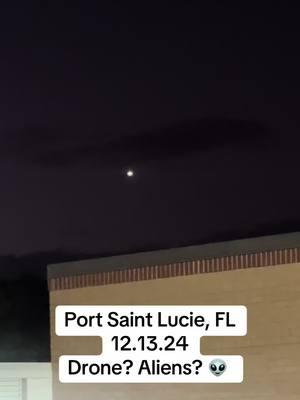 Port Saint Lucie, FL
12.13.24
Drone? Aliens? 👽